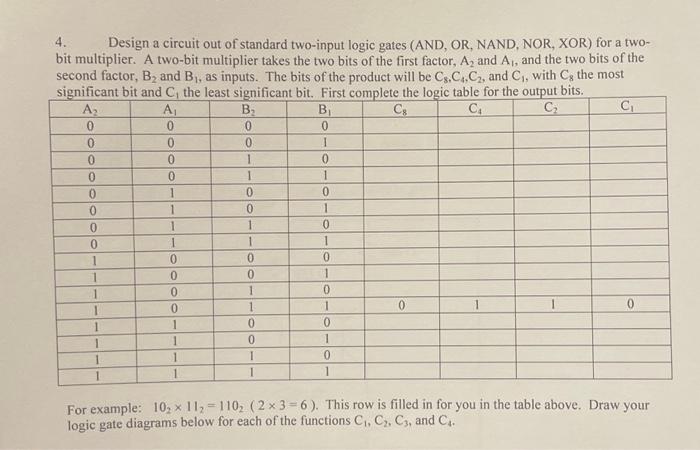 4. Design a circuit out of standard two-input logic gates (AND, OR, NAND, NOR, XOR) for a two-bit multiplier. A two-bit multiplier takes the two bits of the first factor, $A_2$ and $A_1$, and the two bits of the second factor, $B_2$ and $B_1$, as inputs. The bits of the product will be $C_8$,$C_4$,$C_2$, and $C_1$, with $C_8$ the most significant bit and $C_1$ the least significant bit. First complete the logic table for the output bits.

| $A_2$ | $A_1$ | $B_2$ | $B_1$ | $C_8$ | $C_4$ | $C_2$ | $C_1$ |
|---|---|---|---|---|---|---|---|
| 0 | 0 | 0 | 0 | | | | |
| 0 | 0 | 0 | 1 | | | | |
| 0 | 0 | 1 | 0 | | | | |
| 0 | 0 | 1 | 1 | | | | |
| 0 | 1 | 0 | 0 | | | | |
| 0 | 1 | 0 | 1 | | | | |
| 0 | 1 | 1 | 0 | | | | |
| 0 | 1 | 1 | 1 | | | | |
| 1 | 0 | 0 | 0 | | | | |
| 1 | 0 | 0 | 1 | | | | |
| 1 | 0 | 1 | 0 | | | | |
| 1 | 0 | 1 | 1 | 0 | 1 | 1 | 0 |
| 1 | 1 | 0 | 0 | | | | |
| 1 | 1 | 0 | 1 | | | | |
| 1 | 1 | 1 | 0 | | | | |
| 1 | 1 | 1 | 1 | | | | |

For example: $10_2 \times 11_2 = 110_2$ ( $2 \times 3 = 6$ ). This row is filled in for you in the table above. Draw your logic gate diagrams below for each of the functions $C_1$, $C_2$, $C_3$, and $C_4$.